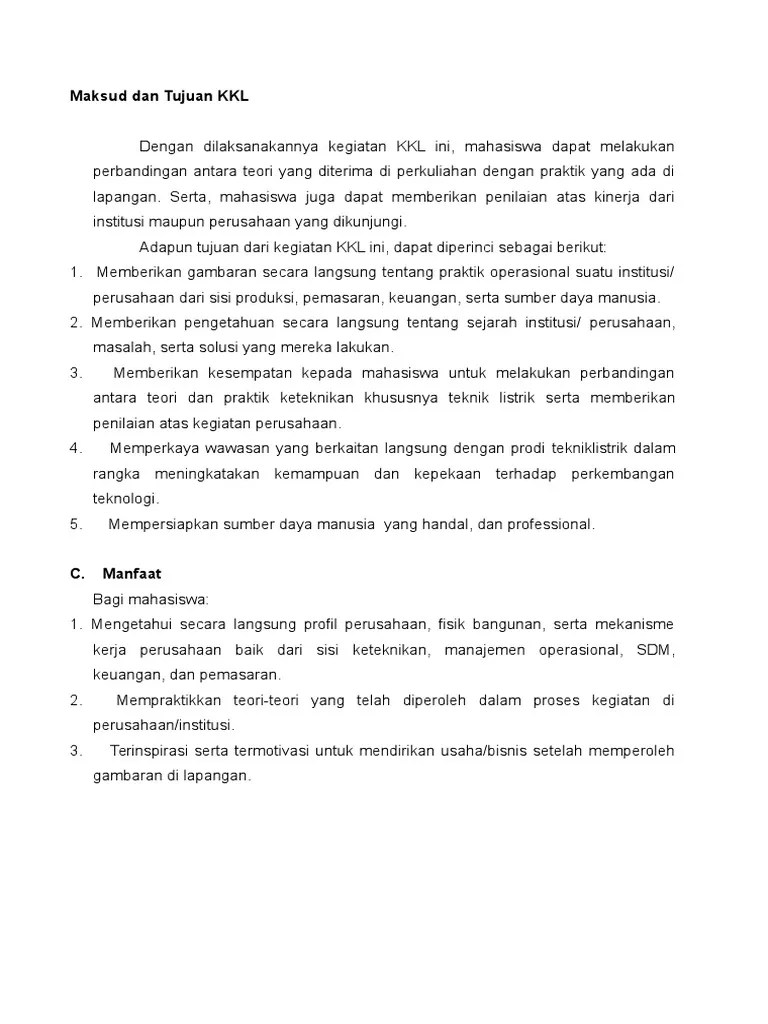 Maksud dan Tujuan KKL

Dengan dilaksanakannya kegiatan KKL ini, mahasiswa dapat melakukan perbandingan antara teori yang diterima di perkuliahan dengan praktik yang ada di lapangan. Serta, mahasiswa juga dapat memberikan penilaian atas kinerja dari institusi maupun perusahaan yang dikunjungi.

Adapun tujuan dari kegiatan KKL ini, dapat diperinci sebagai berikut:

1. Memberikan gambaran secara langsung tentang praktik operasional suatu institusi/ perusahaan dari sisi produksi, pemasaran, keuangan, serta sumber daya manusia.
2. Memberikan pengetahuan secara langsung tentang sejarah institusi/ perusahaan, masalah, serta solusi yang mereka lakukan.
3. Memberikan kesempatan kepada mahasiswa untuk melakukan perbandingan antara teori dan praktik keteknikan khususnya teknik listrik serta memberikan penilaian atas kegiatan perusahaan.
4. Memperkaya wawasan yang berkaitan langsung dengan prodi tekniklistrik dalam rangka meningkatakan kemampuan dan kepekaan terhadap perkembangan teknologi.
5. Mempersiapkan sumber daya manusia yang handal, dan professional.

C. Manfaat

Bagi mahasiswa:

1. Mengetahui secara langsung profil perusahaan, fisik bangunan, serta mekanisme kerja perusahaan baik dari sisi keteknikan, manajemen operasional, SDM, keuangan, dan pemasaran.
2. Mempraktikkan teori-teori yang telah diperoleh dalam proses kegiatan di perusahaan/institusi.
3. Terinspirasi serta termotivasi untuk mendirikan usaha/bisnis setelah memperoleh gambaran di lapangan.